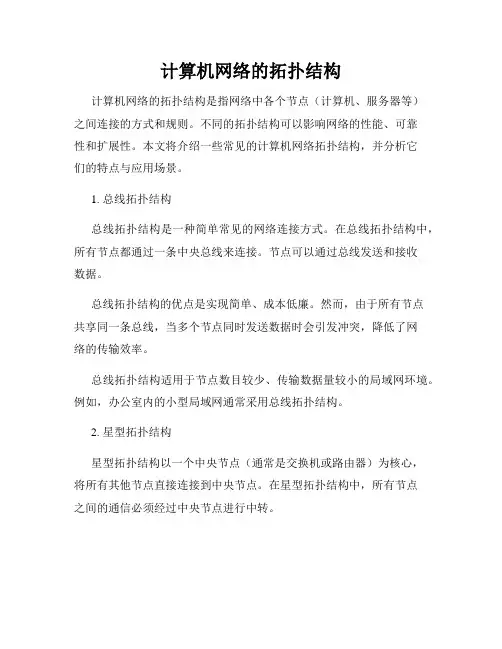 计算机网络的拓扑结构

计算机网络的拓扑结构是指网络中各个节点（计算机、服务器等）之间连接的方式和规则。不同的拓扑结构可以影响网络的性能、可靠性和扩展性。本文将介绍一些常见的计算机网络拓扑结构，并分析它们的特点与应用场景。

1. 总线拓扑结构

总线拓扑结构是一种简单常见的网络连接方式。在总线拓扑结构中，所有节点都通过一条中央总线来连接。节点可以通过总线发送和接收数据。

总线拓扑结构的优点是实现简单、成本低廉。然而，由于所有节点共享同一条总线，当多个节点同时发送数据时会引发冲突，降低了网络的传输效率。

总线拓扑结构适用于节点数目较少、传输数据量较小的局域网环境。例如，办公室内的小型局域网通常采用总线拓扑结构。

2. 星型拓扑结构

星型拓扑结构以一个中央节点（通常是交换机或路由器）为核心，将所有其他节点直接连接到中央节点。在星型拓扑结构中，所有节点之间的通信必须经过中央节点进行中转。